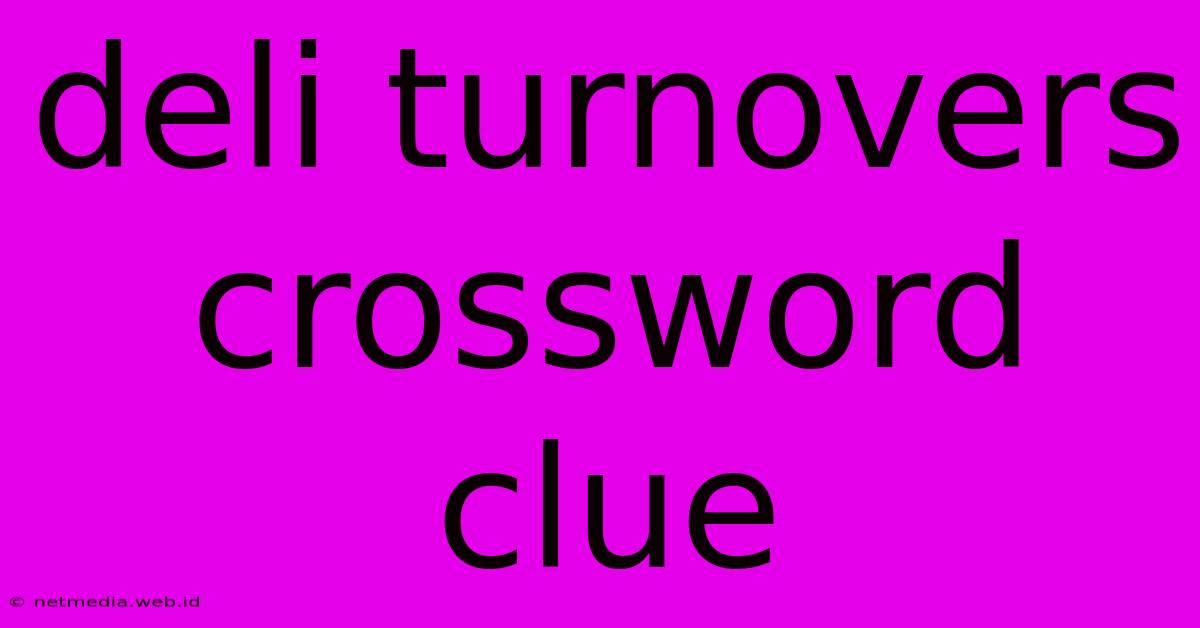 deli turnovers crossword clue

© netmedia.web.id